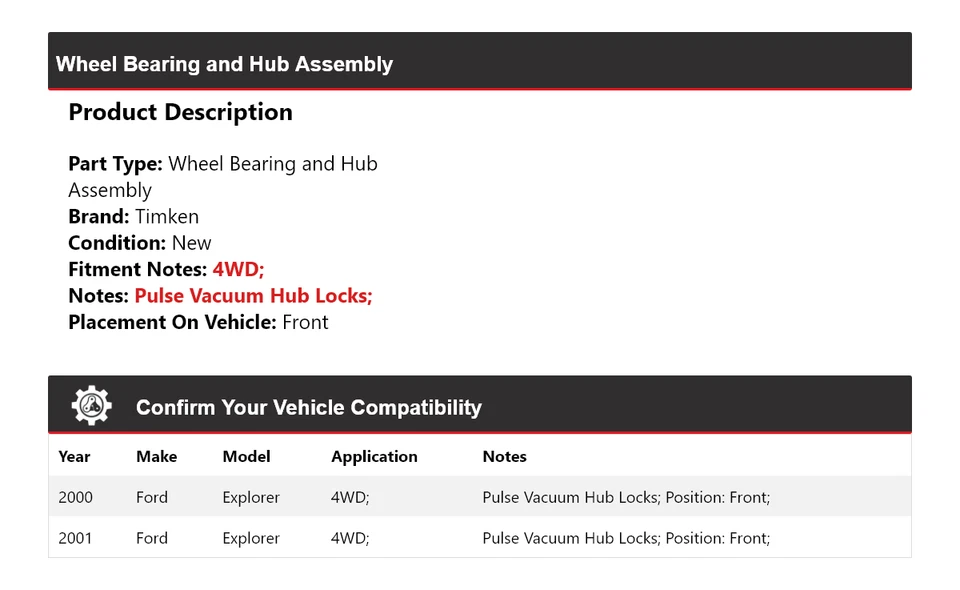 Wheel Bearing and Hub Assembly

Product Description

Part Type: Wheel Bearing and Hub Assembly
Brand: Timken
Condition: New
Fitment Notes: 4WD;
Notes: Pulse Vacuum Hub Locks;
Placement On Vehicle: Front

Confirm Your Vehicle Compatibility

| Year | Make | Model | Application | Notes |
|---|---|---|---|---|
| 2000 | Ford | Explorer | 4WD; | Pulse Vacuum Hub Locks; Position: Front; |
| 2001 | Ford | Explorer | 4WD; | Pulse Vacuum Hub Locks; Position: Front; |